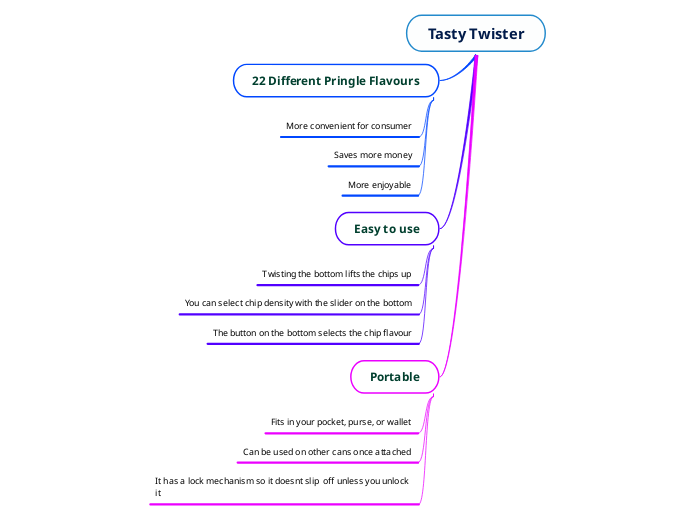 Tasty Twister

22 Different Pringle Flavours

More convenient for consumer

Saves more money

More enjoyable

Easy to use

Twisting the bottom lifts the chips up

You can select chip density with the slider on the bottom

The button on the bottom selects the chip flavour

Portable

Fits in your pocket, purse, or wallet

Can be used on other cans once attached

It has a lock mechanism so it doesnt slip off unless you unlock it